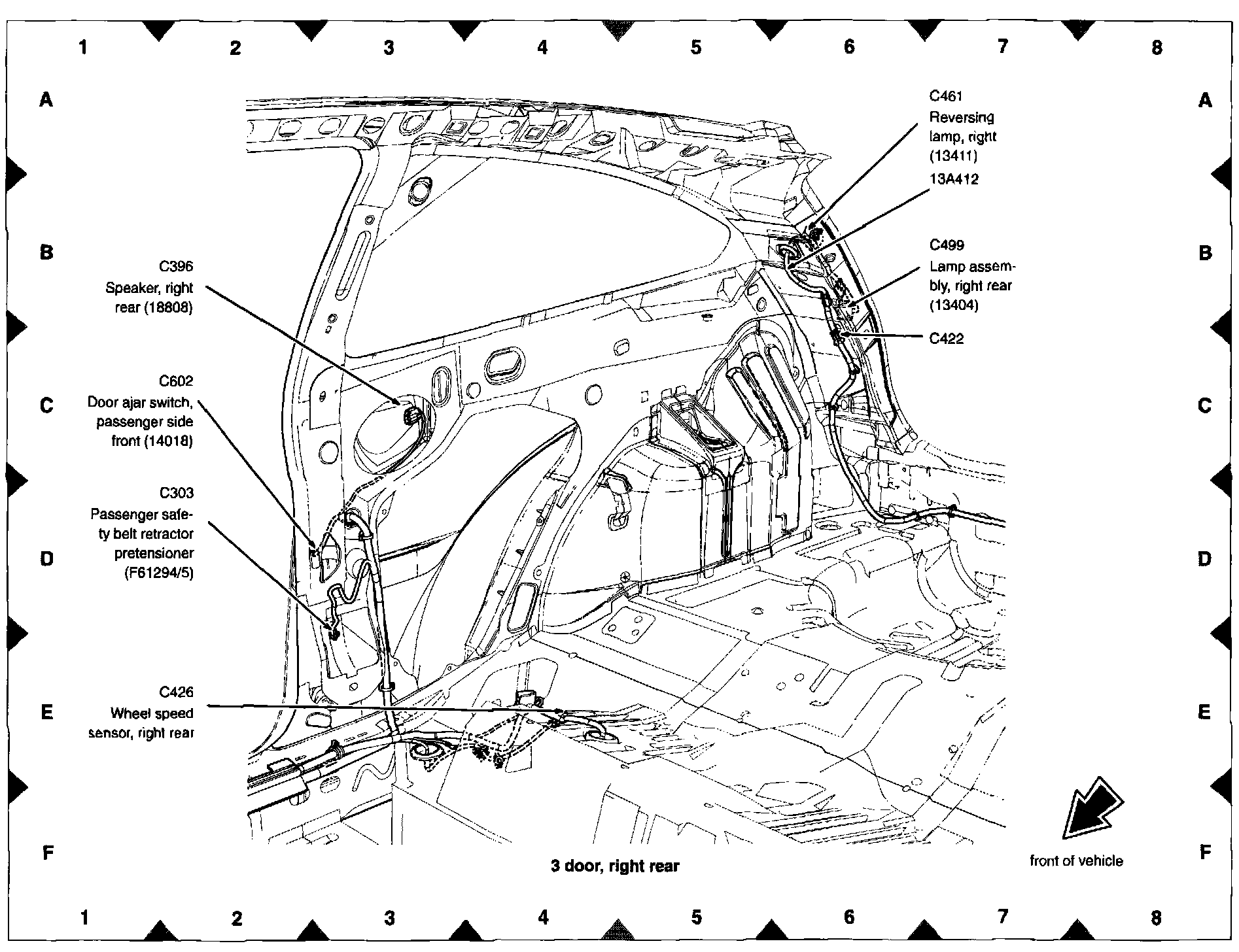 1 2 3 4 5 6 7 8

A

B

C

D

E

F

C396
Speaker, right rear (18808)

C602
Door ajar switch, passenger side front (14018)

C303
Passenger safety belt retractor pretensioner (F61294/5)

C426
Wheel speed sensor, right rear

C461
Reversing lamp, right (13411)

13A412

C499
Lamp assembly, right rear (13404)

C422

A

B

C

D

E

F

3 door, right rear

front of vehicle

1 2 3 4 5 6 7 8